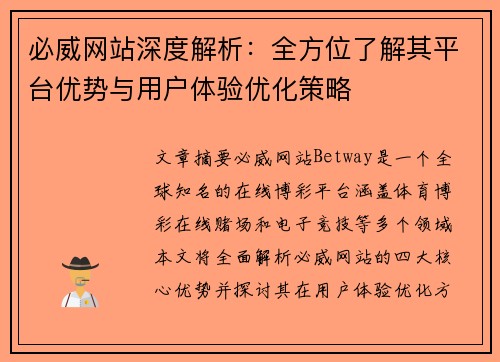 必威网站深度解析：全方位了解其平台优势与用户体验优化策略

文章摘要必威网站Betway是一个全球知名的在线博彩平台涵盖体育博彩在线赌场和电子竞技等多个领域本文将全面解析必威网站的四大核心优势并探讨其在用户体验优化方